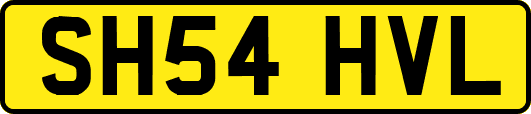 SH54 HVL